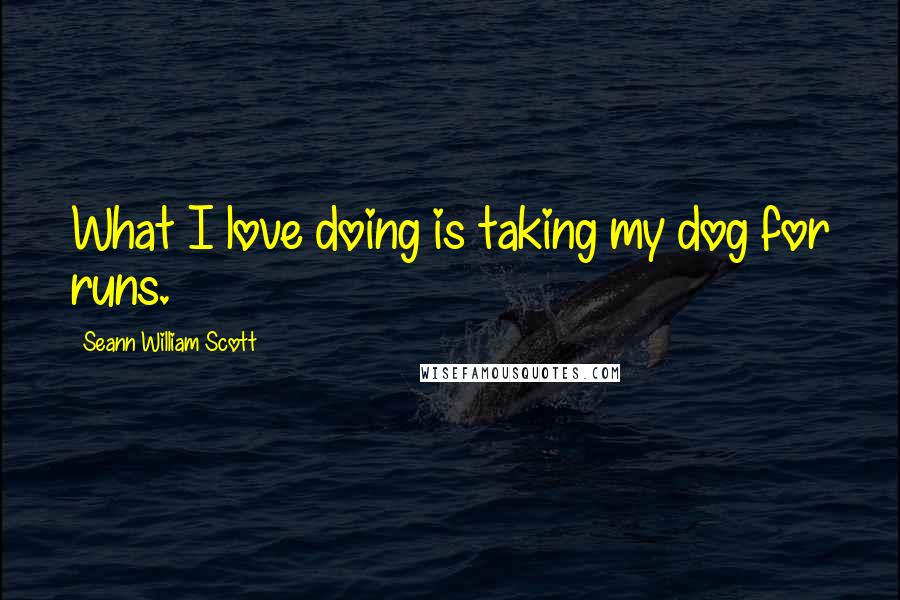 What I love doing is taking my dog for runs.

Seann William Scott

WISEFAMOUSQUOTES.COM